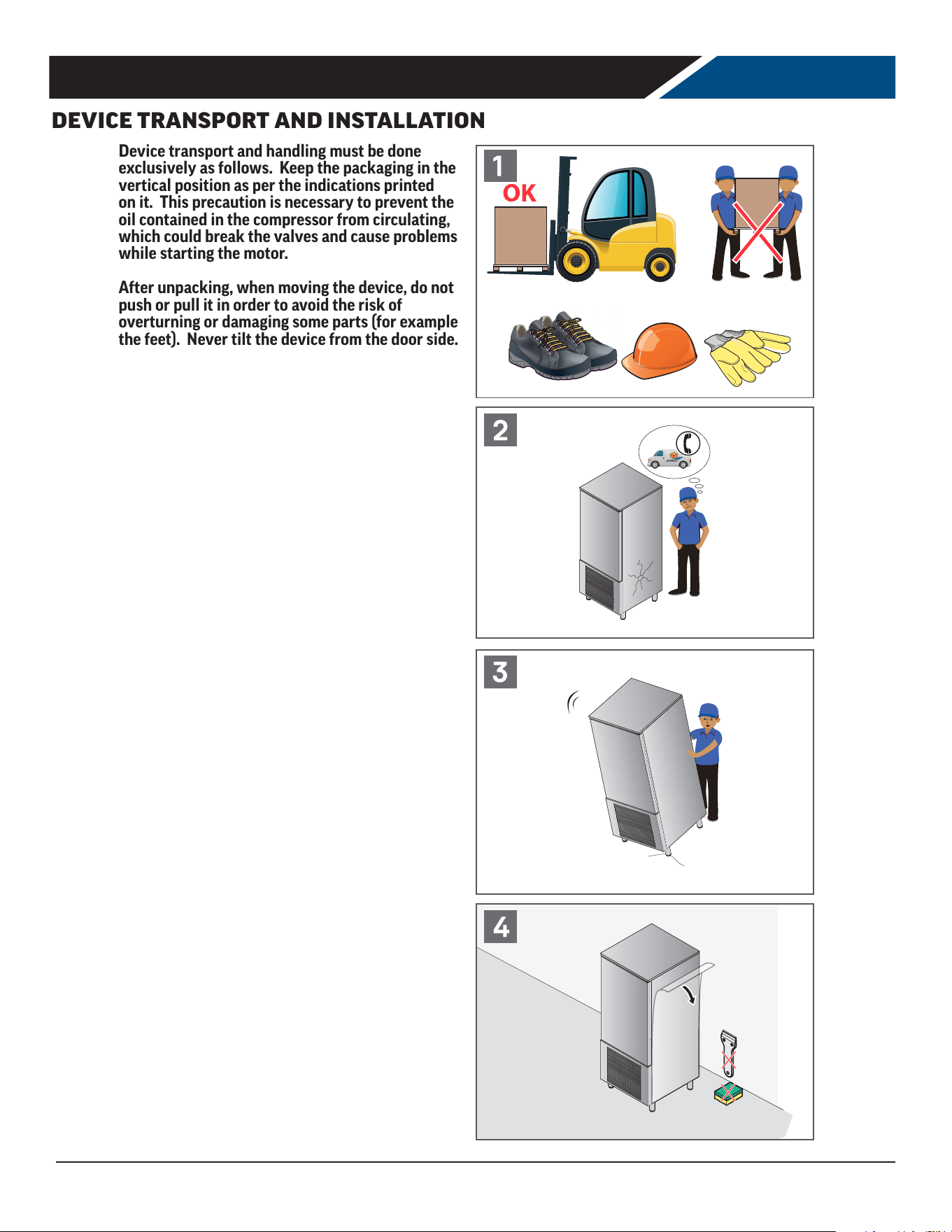 DEVICE TRANSPORT AND INSTALLATION

Device transport and handling must be done exclusively as follows. Keep the packaging in the vertical position as per the indications printed on it. This precaution is necessary to prevent the oil contained in the compressor from circulating, which could break the valves and cause problems while starting the motor.

After unpacking, when moving the device, do not push or pull it in order to avoid the risk of overturning or damaging some parts (for example the feet). Never tilt the device from the door side.

1

OK

2

3

4